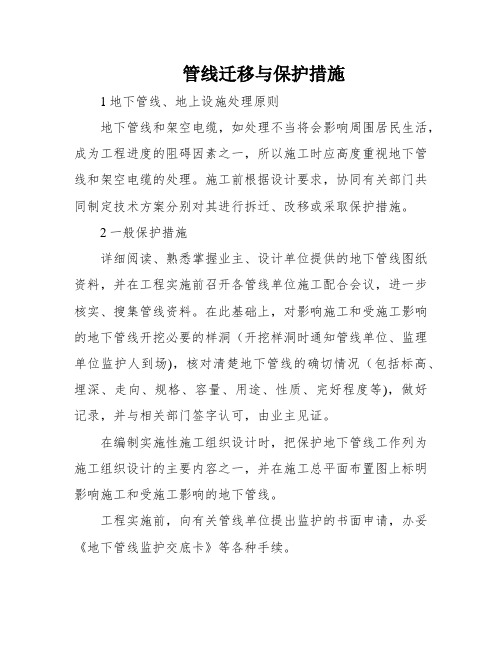 管线迁移与保护措施

1 地下管线、地上设施处理原则

地下管线和架空电缆，如处理不当将会影响周围居民生活，成为工程进度的阻碍因素之一，所以施工时应高度重视地下管线和架空电缆的处理。施工前根据设计要求，协同有关部门共同制定技术方案分别对其进行拆迁、改移或采取保护措施。

2 一般保护措施

详细阅读、熟悉掌握业主、设计单位提供的地下管线图纸资料，并在工程实施前召开各管线单位施工配合会议，进一步核实、搜集管线资料。在此基础上，对影响施工和受施工影响的地下管线开挖必要的样洞（开挖样洞时通知管线单位、监理单位监护人到场），核对清楚地下管线的确切情况（包括标高、埋深、走向、规格、容量、用途、性质、完好程度等），做好记录，并与相关部门签字认可，由业主见证。

在编制实施性施工组织设计时，把保护地下管线工作列为施工组织设计的主要内容之一，并在施工总平面布置图上标明影响施工和受施工影响的地下管线。

工程实施前，向有关管线单位提出监护的书面申请，办妥《地下管线监护交底卡》等各种手续。